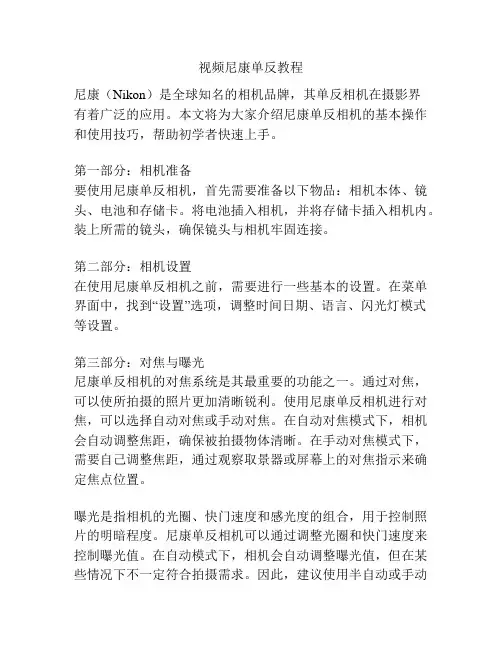 视频尼康单反教程

尼康（Nikon）是全球知名的相机品牌，其单反相机在摄影界有着广泛的应用。本文将为大家介绍尼康单反相机的基本操作和使用技巧，帮助初学者快速上手。

第一部分：相机准备
要使用尼康单反相机，首先需要准备以下物品：相机本体、镜头、电池和存储卡。将电池插入相机，并将存储卡插入相机内。装上所需的镜头，确保镜头与相机牢固连接。

第二部分：相机设置
在使用尼康单反相机之前，需要进行一些基本的设置。在菜单界面中，找到“设置”选项，调整时间日期、语言、闪光灯模式等设置。

第三部分：对焦与曝光
尼康单反相机的对焦系统是其最重要的功能之一。通过对焦，可以使所拍摄的照片更加清晰锐利。使用尼康单反相机进行对焦，可以选择自动对焦或手动对焦。在自动对焦模式下，相机会自动调整焦距，确保被拍摄物体清晰。在手动对焦模式下，需要自己调整焦距，通过观察取景器或屏幕上的对焦指示来确定焦点位置。

曝光是指相机的光圈、快门速度和感光度的组合，用于控制照片的明暗程度。尼康单反相机可以通过调整光圈和快门速度来控制曝光值。在自动模式下，相机会自动调整曝光值，但在某些情况下不一定符合拍摄需求。因此，建议使用半自动或手动